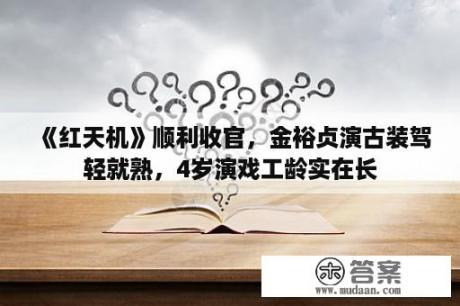 《红天机》顺利收官，金裕贞演古装驾轻就熟，4岁演戏工龄实在长

木 答案
www.mudaan.com